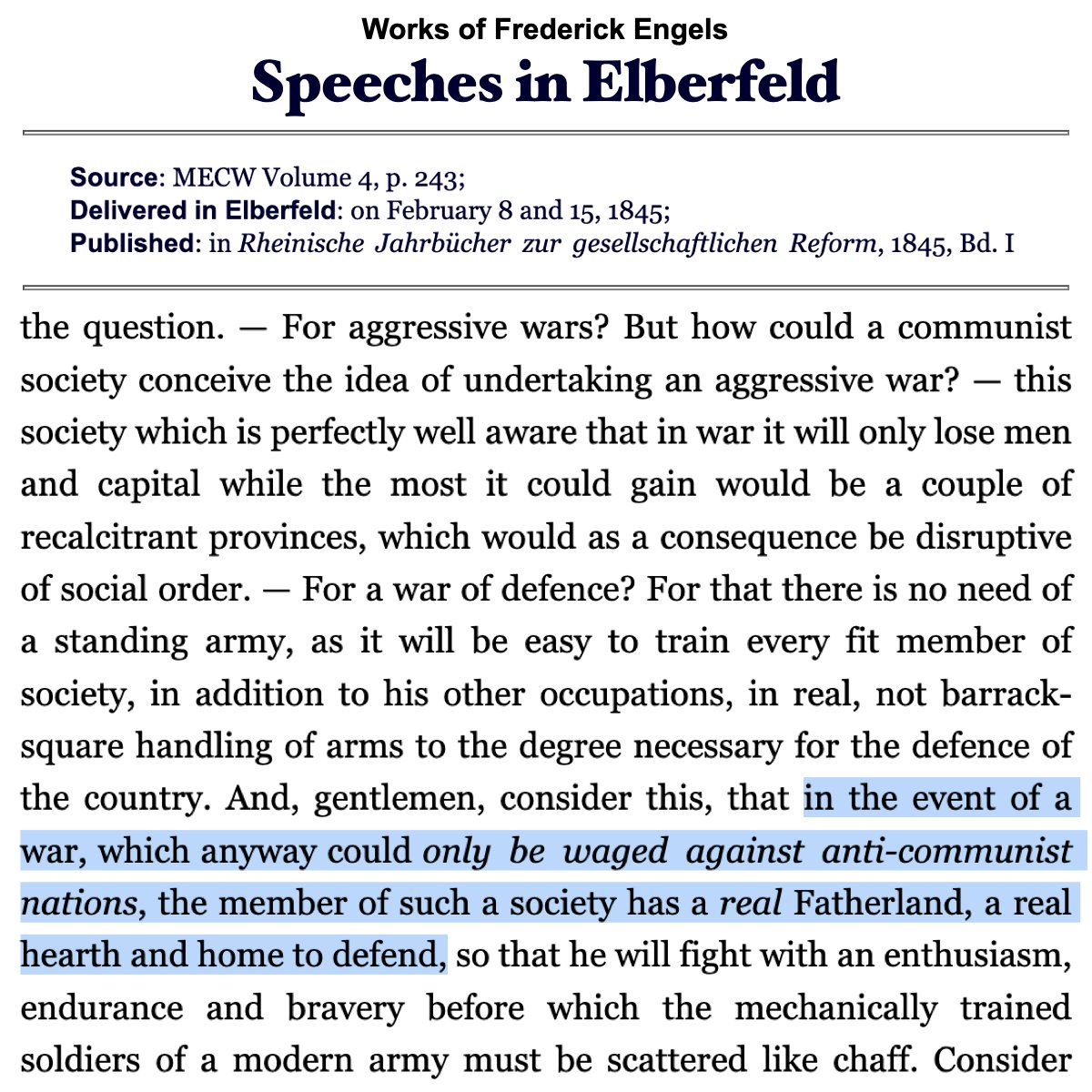 Works of Frederick Engels
Speeches in Elberfeld

Source: MECW Volume 4, p. 243;
Delivered in Elberfeld: on February 8 and 15, 1845;
Published: in Rheinische Jahrbücher zur gesellschaftlichen Reform, 1845, Bd. I

the question. — For aggressive wars? But how could a communist society conceive the idea of undertaking an aggressive war? — this society which is perfectly well aware that in war it will only lose men and capital while the most it could gain would be a couple of recalcitrant provinces, which would as a consequence be disruptive of social order. — For a war of defence? For that there is no need of a standing army, as it will be easy to train every fit member of society, in addition to his other occupations, in real, not barrack-square handling of arms to the degree necessary for the defence of the country. And, gentlemen, consider this, that in the event of a war, which anyway could only be waged against anti-communist nations, the member of such a society has a real Fatherland, a real hearth and home to defend, so that he will fight with an enthusiasm, endurance and bravery before which the mechanically trained soldiers of a modern army must be scattered like chaff. Consider